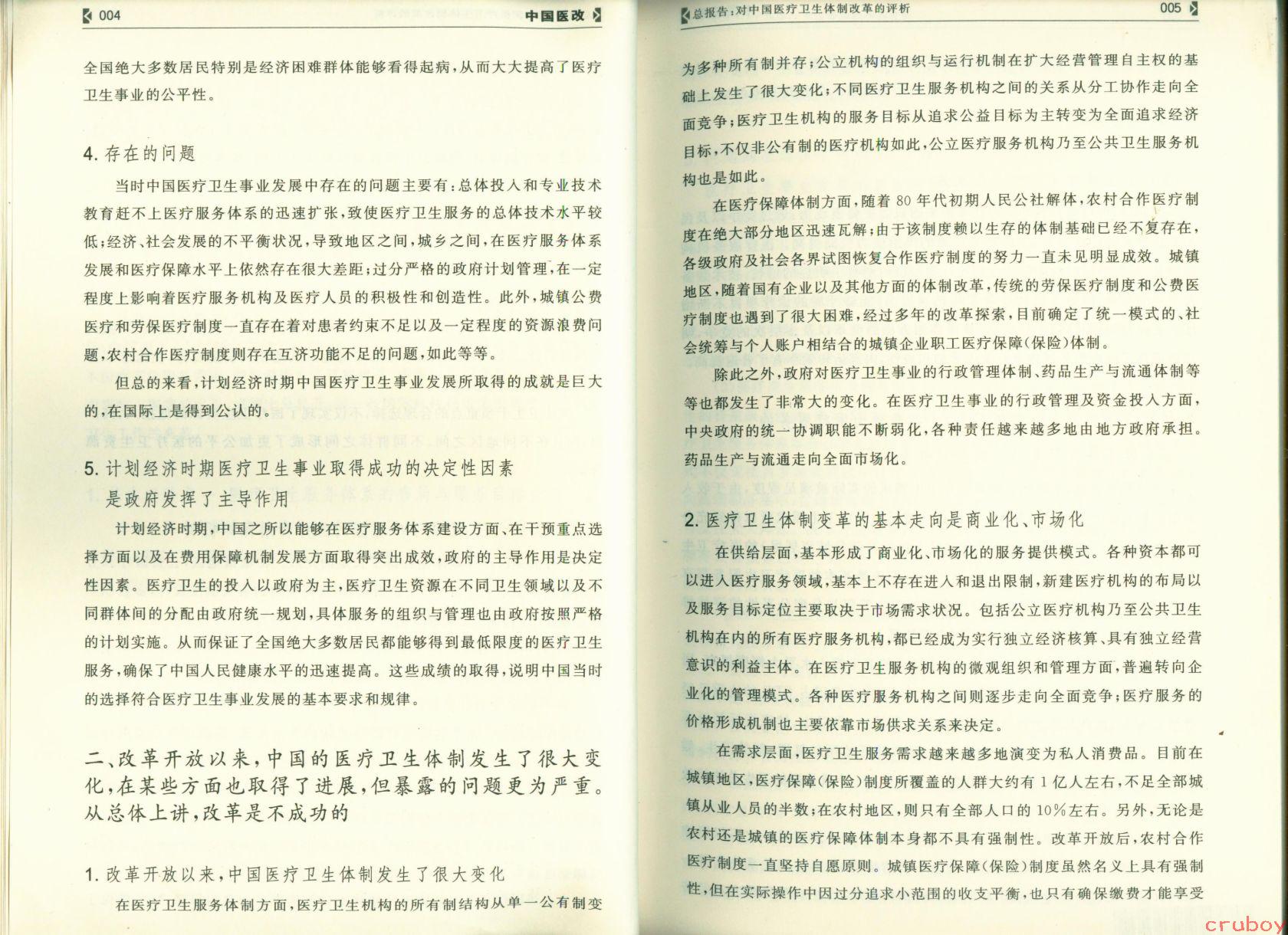 004 中国医改

全国绝大多数居民特别是经济困难群体能够看得起病，从而大大提高了医疗卫生事业的公平性。

4. 存在的问题

当时中国医疗卫生事业发展中存在的问题主要有：总体投入和专业技术教育赶不上医疗服务体系的迅速扩张，致使医疗卫生服务的总体技术水平较低；经济、社会发展的不平衡状况，导致地区之间，城乡之间，在医疗服务体系发展和医疗保障水平上依然存在很大差距；过分严格的政府计划管理，在一定程度上影响着医疗服务机构及医疗人员的积极性和创造性。此外，城镇公费医疗和劳保医疗制度一直存在着对患者约束不足以及一定程度的资源浪费问题，农村合作医疗制度则存在互济功能不足的问题，如此等等。

但总的来看，计划经济时期中国医疗卫生事业发展所取得的成就是巨大的，在国际上是得到公认的。

5. 计划经济时期医疗卫生事业取得成功的决定性因素是政府发挥了主导作用

计划经济时期，中国之所以能够在医疗服务体系建设方面、在干预重点选择方面以及在费用保障机制发展方面取得突出成效，政府的主导作用是决定性因素。医疗卫生的投入以政府为主，医疗卫生资源在不同卫生领域以及不同群体间的分配由政府统一规划，具体服务的组织与管理也由政府按照严格的计划实施。从而保证了全国绝大多数居民都能够得到最低限度的医疗卫生服务，确保了中国人民健康水平的迅速提高。这些成绩的取得，说明中国当时的选择符合医疗卫生事业发展的基本要求和规律。

二、改革开放以来，中国的医疗卫生体制发生了很大变化，在某些方面也取得了进展，但暴露的问题更为严重。从总体上讲，改革是不成功的

1. 改革开放以来，中国医疗卫生体制发生了很大变化

在医疗卫生服务体制方面，医疗卫生机构的所有制结构从单一公有制变

总报告：对中国医疗卫生体制改革的评析 005

为多种所有制并存；公立机构的组织与运行机制在扩大经营管理自主权的基础上发生了很大变化；不同医疗卫生服务机构之间的关系从分工协作走向全面竞争；医疗卫生机构的服务目标从追求公益目标为主转变为全面追求经济目标，不仅非公有制的医疗机构如此，公立医疗服务机构乃至公共卫生服务机构也是如此。

在医疗保障体制方面，随着80年代初期人民公社解体，农村合作医疗制度在绝大部分地区迅速瓦解；由于该制度赖以生存的体制基础已经不复存在，各级政府及社会各界试图恢复合作医疗制度的努力一直未见明显成效。城镇地区，随着国有企业以及其他方面的体制改革，传统的劳保医疗制度和公费医疗制度也遇到了很大困难，经过多年的改革探索，目前确定了统一模式的、社会统筹与个人账户相结合的城镇企业职工医疗保障（保险）体制。

除此之外，政府对医疗卫生事业的行政管理体制、药品生产与流通体制等等也都发生了非常大的变化。在医疗卫生事业的行政管理及资金投入方面，中央政府的统一协调职能不断弱化，各种责任越来越多地由地方政府承担。药品生产与流通走向全面市场化。

2. 医疗卫生体制变革的基本走向是商业化、市场化

在供给层面，基本形成了商业化、市场化的服务提供模式。各种资本都可以进入医疗服务领域，基本上不存在进入和退出限制，新建医疗机构的布局以及服务目标定位主要取决于市场需求状况。包括公立医疗机构乃至公共卫生机构在内的所有医疗服务机构，都已经成为实行独立经济核算、具有独立经营意识的利益主体。在医疗卫生服务机构的微观组织和管理方面，普遍转向企业化的管理模式。各种医疗服务机构之间则逐步走向全面竞争；医疗服务的价格形成机制也主要依靠市场供求关系来决定。

在需求层面，医疗卫生服务需求越来越多地演变为私人消费品。目前在城镇地区，医疗保障（保险）制度所覆盖的人群大约有1亿人左右，不足全部城镇从业人员的半数；在农村地区，则只有全部人口的10%左右。另外，无论是农村还是城镇的医疗保障体制本身都不具有强制性。改革开放后，农村合作医疗制度一直坚持自愿原则。城镇医疗保障（保险）制度虽然名义上具有强制性，但在实际操作中因过分追求小范围的收支平衡，也只有确保缴费才能享受

cruboy